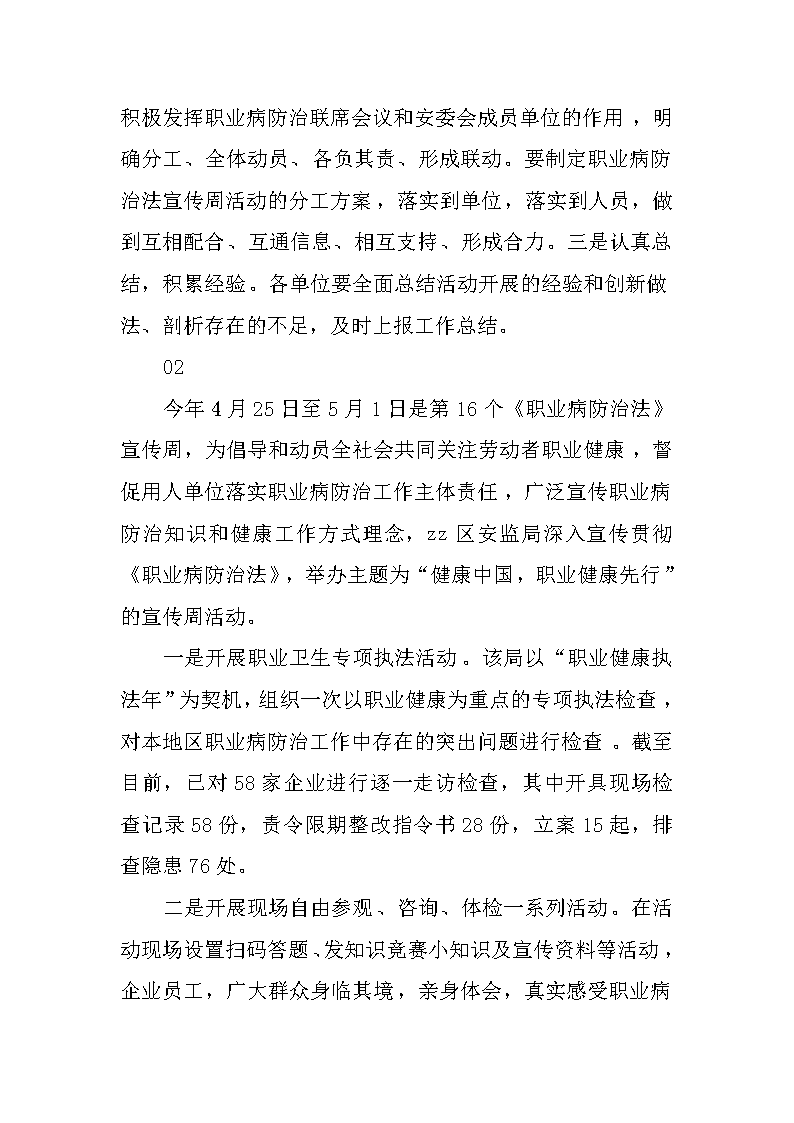 积极发挥职业病防治联席会议和安委会成员单位的作用，明确分工、全体动员、各负其责、形成联动。要制定职业病防治法宣传周活动的分工方案，落实到单位，落实到人员，做到互相配合、互通信息、相互支持、形成合力。三是认真总结，积累经验。各单位要全面总结活动开展的经验和创新做法、剖析存在的不足，及时上报工作总结。

02

今年4月25日至5月1日是第16个《职业病防治法》宣传周，为倡导和动员全社会共同关注劳动者职业健康，督促用人单位落实职业病防治工作主体责任，广泛宣传职业病防治知识和健康工作方式理念，zz区安监局深入宣传贯彻《职业病防治法》，举办主题为“健康中国，职业健康先行”的宣传周活动。

一是开展职业卫生专项执法活动。该局以“职业健康执法年”为契机，组织一次以职业健康为重点的专项执法检查，对本地区职业病防治工作中存在的突出问题进行检查。截至目前，已对58家企业进行逐一走访检查，其中开具现场检查记录58份，责令限期整改指令书28份，立案15起，排查隐患76处。

二是开展现场自由参观、咨询、体检一系列活动。在活动现场设置扫码答题、发知识竞赛小知识及宣传资料等活动，企业员工，广大群众身临其境，亲身体会，真实感受职业病